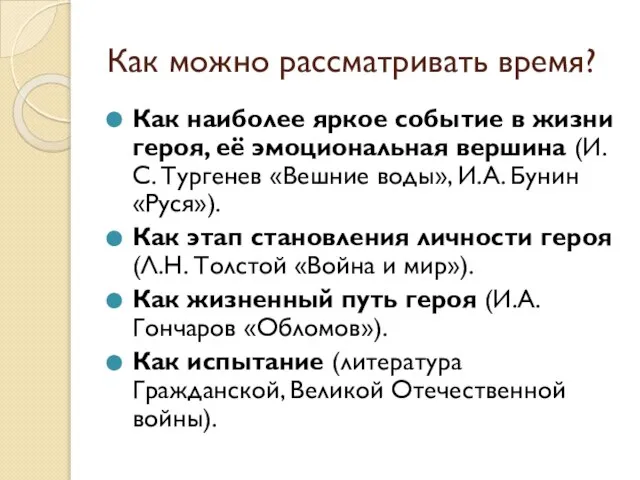 Как можно рассматривать время?

Как наиболее яркое событие в жизни героя, её эмоциональная вершина (И. С. Тургенев «Вешние воды», И.А. Бунин «Руся»).

Как этап становления личности героя (Л.Н. Толстой «Война и мир»).

Как жизненный путь героя (И.А. Гончаров «Обломов»).

Как испытание (литература Гражданской, Великой Отечественной войны).